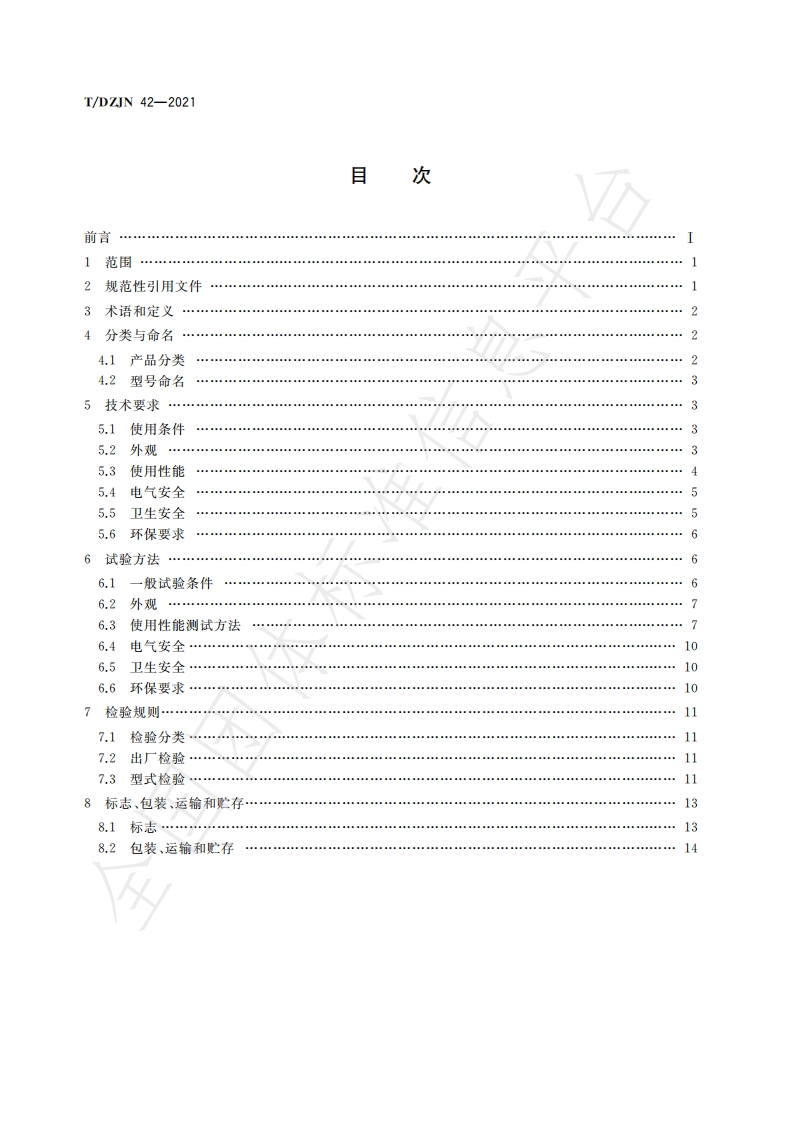 T/DZJN 42—2021

目 次

前言 …… I
1 范围 …… 1
2 规范性引用文件 …… 1
3 术语和定义 …… 2
4 分类与命名 …… 2
4.1 产品分类 …… 2
4.2 型号命名 …… 3
5 技术要求 …… 3
5.1 使用条件 …… 3
5.2 外观 …… 3
5.3 使用性能 …… 4
5.4 电气安全 …… 5
5.5 卫生安全 …… 5
5.6 环保要求 …… 6
6 试验方法 …… 6
6.1 一般试验条件 …… 6
6.2 外观 …… 7
6.3 使用性能测试方法 …… 7
6.4 电气安全 …… 10
6.5 卫生安全 …… 10
6.6 环保要求 …… 10
7 检验规则 …… 11
7.1 检验分类 …… 11
7.2 出厂检验 …… 11
7.3 型式检验 …… 11
8 标志、包装、运输和贮存 …… 13
8.1 标志 …… 13
8.2 包装、运输和贮存 …… 14

全国团体标准信息平台